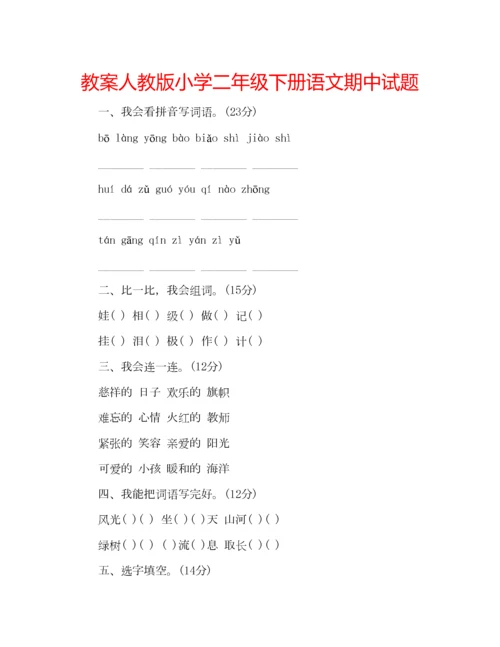 教案人教版小学二年级下册语文期中试题

一、我会看拼音写词语。(23分)

bō làng yōng bào biǎo shì jiào shì

________ ________ ________ ________

huí dá zǔ guó yóu qí nào zhōng

________ ________ ________ ________

tán gāng qín zì yán zì yǔ

________ ________ ________ ________

二、比一比，我会组词。(15分)

娃( ) 相( ) 级( ) 做( ) 记( )

挂( ) 泪( ) 极( ) 作( ) 计( )

三、我会连一连。(12分)

慈祥的 日子 欢乐的 旗帜

难忘的 心情 火红的 教师

紧张的 笑容 亲爱的 阳光

可爱的 小孩 暖和的 海洋

四、我能把词语写完好。(12分)

风光( )( ) 坐( )( )天 山河( )( )

绿树( )( ) ( )流( )息 取长( )( )

五、选字填空。(14分)